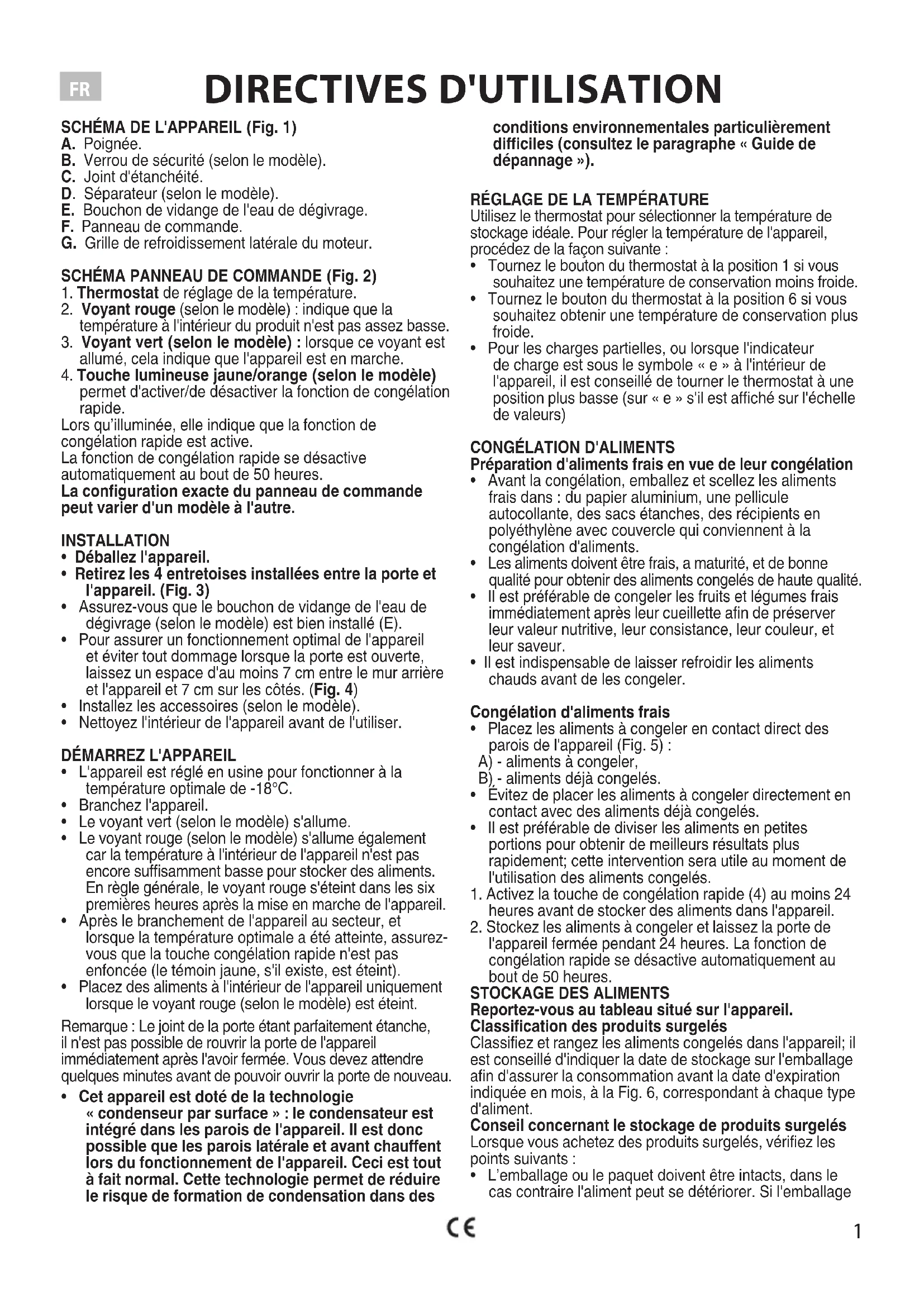 FR

DIRECTIVES D'UTILISATION

SCHÉMA DE L'APPAREIL (Fig. 1)
A. Poignée.
B. Verrou de sécurité (selon le modèle).
C. Joint d'étanchéité.
D. Séparateur (selon le modèle).
E. Bouchon de vidange de l'eau de dégivrage.
F. Panneau de commande.
G. Grille de refroidissement latérale du moteur.

SCHÉMA PANNEAU DE COMMANDE (Fig. 2)
1. Thermostat de réglage de la température.
2. Voyant rouge (selon le modèle) : indique que la température à l'intérieur du produit n'est pas assez basse.
3. Voyant vert (selon le modèle) : lorsque ce voyant est allumé, cela indique que l'appareil est en marche.
4. Touche lumineuse jaune/orange (selon le modèle) permet d'activer/de désactiver la fonction de congélation rapide.
Lors qu'illuminée, elle indique que la fonction de congélation rapide est active.
La fonction de congélation rapide se désactive automatiquement au bout de 50 heures.
La configuration exacte du panneau de commande peut varier d'un modèle à l'autre.

INSTALLATION
• Déballez l'appareil.
• Retirez les 4 entretoises installées entre la porte et l'appareil. (Fig. 3)
• Assurez-vous que le bouchon de vidange de l'eau de dégivrage (selon le modèle) est bien installé (E).
• Pour assurer un fonctionnement optimal de l'appareil et éviter tout dommage lorsque la porte est ouverte, laissez un espace d'au moins 7 cm entre le mur arrière et l'appareil et 7 cm sur les côtés. (Fig. 4)
• Installez les accessoires (selon le modèle).
• Nettoyez l'intérieur de l'appareil avant de l'utiliser.

DÉMARREZ L'APPAREIL
• L'appareil est réglé en usine pour fonctionner à la température optimale de -18°C.
• Branchez l'appareil.
• Le voyant vert (selon le modèle) s'allume.
• Le voyant rouge (selon le modèle) s'allume également car la température à l'intérieur de l'appareil n'est pas encore suffisamment basse pour stocker des aliments. En règle générale, le voyant rouge s'éteint dans les six premières heures après la mise en marche de l'appareil.
• Après le branchement de l'appareil au secteur, et lorsque la température optimale a été atteinte, assurez-vous que la touche congélation rapide n'est pas enfoncée (le témoin jaune, s'il existe, est éteint).
• Placez des aliments à l'intérieur de l'appareil uniquement lorsque le voyant rouge (selon le modèle) est éteint.

Remarque : Le joint de la porte étant parfaitement étanche, il n'est pas possible de rouvrir la porte de l'appareil immédiatement après l'avoir fermée. Vous devez attendre quelques minutes avant de pouvoir ouvrir la porte de nouveau.
• Cet appareil est doté de la technologie « condenseur par surface » : le condensateur est intégré dans les parois de l'appareil. Il est donc possible que les parois latérale et avant chauffent lors du fonctionnement de l'appareil. Ceci est tout à fait normal. Cette technologie permet de réduire le risque de formation de condensation dans des conditions environnementales particulièrement difficiles (consultez le paragraphe « Guide de dépannage »).

RÉGLAGE DE LA TEMPÉRATURE
Utilisez le thermostat pour sélectionner la température de stockage idéale. Pour régler la température de l'appareil, procédez de la façon suivante :
• Tournez le bouton du thermostat à la position 1 si vous souhaitez une température de conservation moins froide.
• Tournez le bouton du thermostat à la position 6 si vous souhaitez obtenir une température de conservation plus froide.
• Pour les charges partielles, ou lorsque l'indicateur de charge est sous le symbole « e » à l'intérieur de l'appareil, il est conseillé de tourner le thermostat à une position plus basse (sur « e » s'il est affiché sur l'échelle de valeurs)

CONGÉLATION D'ALIMENTS
Préparation d'aliments frais en vue de leur congélation
• Avant la congélation, emballez et scellez les aliments frais dans : du papier aluminium, une pellicule autocollante, des sacs étanches, des récipients en polyéthylène avec couvercle qui conviennent à la congélation d'aliments.
• Les aliments doivent être frais, a maturité, et de bonne qualité pour obtenir des aliments congelés de haute qualité.
• Il est préférable de congeler les fruits et légumes frais immédiatement après leur cueillette afin de préserver leur valeur nutritive, leur consistance, leur couleur, et leur saveur.
• Il est indispensable de laisser refroidir les aliments chauds avant de les congeler.

Congélation d'aliments frais
• Placez les aliments à congeler en contact direct des parois de l'appareil (Fig. 5) :
A) - aliments à congeler,
B) - aliments déjà congelés.
• Évitez de placer les aliments à congeler directement en contact avec des aliments déjà congelés.
• Il est préférable de diviser les aliments en petites portions pour obtenir de meilleurs résultats plus rapidement; cette intervention sera utile au moment de l'utilisation des aliments congelés.
1. Activez la touche de congélation rapide (4) au moins 24 heures avant de stocker des aliments dans l'appareil.
2. Stockez les aliments à congeler et laissez la porte de l'appareil fermée pendant 24 heures. La fonction de congélation rapide se désactive automatiquement au bout de 50 heures.
STOCKAGE DES ALIMENTS
Reportez-vous au tableau situé sur l'appareil.
Classification des produits surgelés
Classifiez et rangez les aliments congelés dans l'appareil; il est conseillé d'indiquer la date de stockage sur l'emballage afin d'assurer la consommation avant la date d'expiration indiquée en mois, à la Fig. 6, correspondant à chaque type d'aliment.
Conseil concernant le stockage de produits surgelés
Lorsque vous achetez des produits surgelés, vérifiez les points suivants :
• L'emballage ou le paquet doivent être intacts, dans le cas contraire l'aliment peut se détériorer. Si l'emballage

CE

1